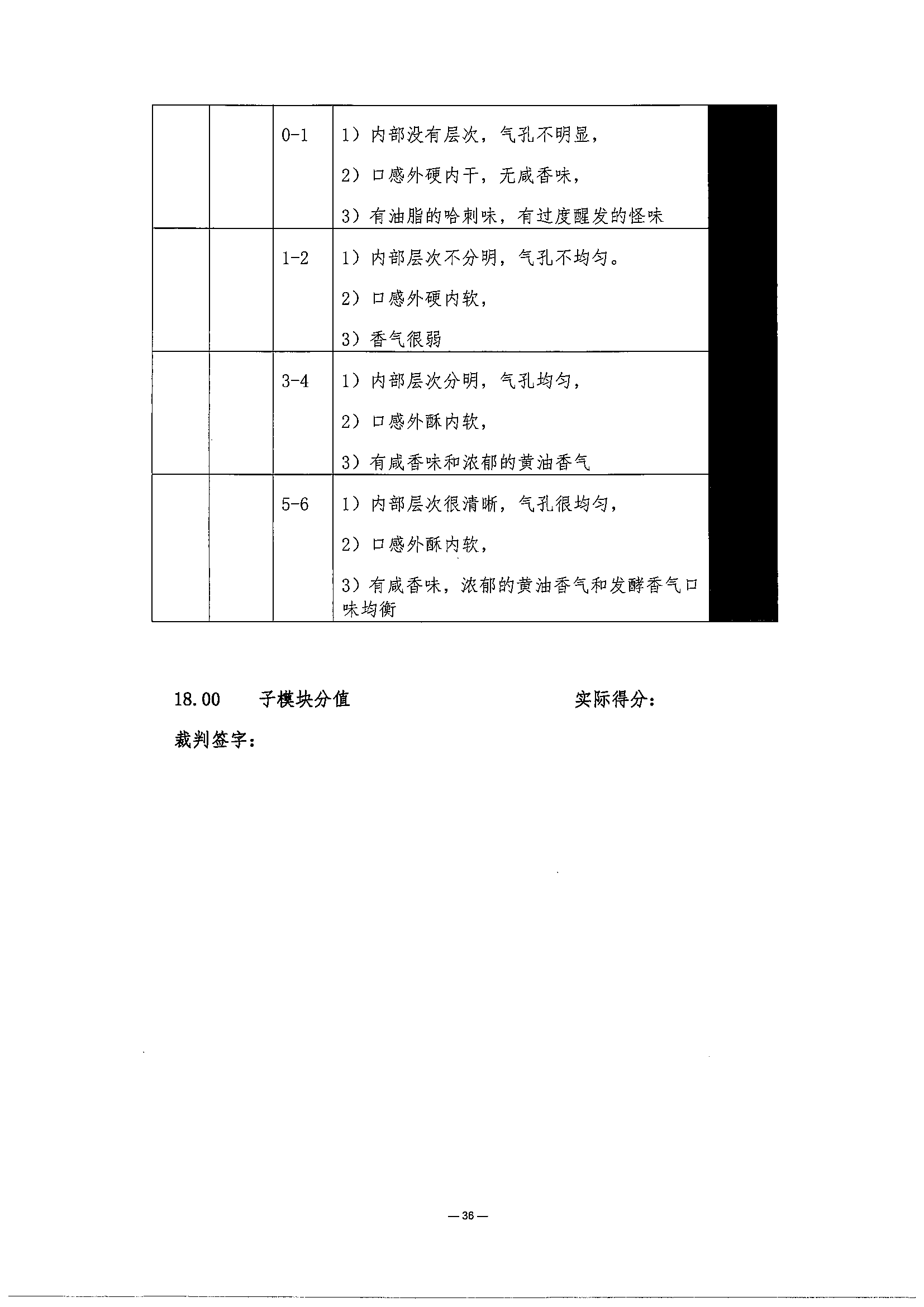 | | | | | |
|---|---|---|---|---|
| | | 0-1 | 1）内部没有层次，气孔不明显，<br>2）口感外硬内干，无咸香味，<br>3）有油脂的哈刺味，有过度醒发的怪味 | |
| | | 1-2 | 1）内部层次不分明，气孔不均匀。<br>2）口感外硬内软，<br>3）香气很弱 | |
| | | 3-4 | 1）内部层次分明，气孔均匀，<br>2）口感外酥内软，<br>3）有咸香味和浓郁的黄油香气 | |
| | | 5-6 | 1）内部层次很清晰，气孔很均匀，<br>2）口感外酥内软，<br>3）有咸香味，浓郁的黄油香气和发酵香气口味均衡 | |

18.00　子模块分值　　　　实际得分：

裁判签字：

— 36 —